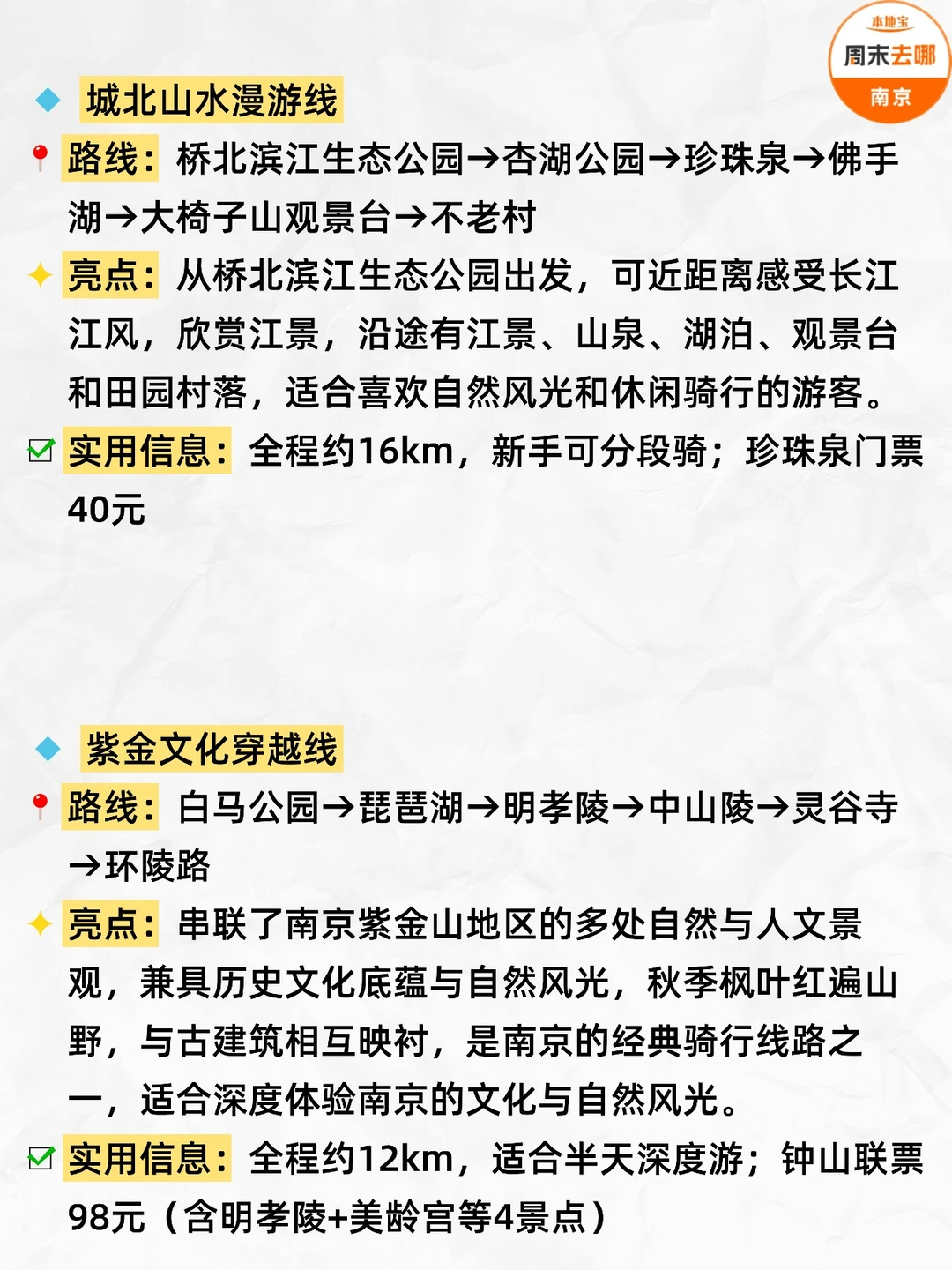 本地宝
周末去哪
南京

城北山水漫游线

路线：桥北滨江生态公园→杏湖公园→珍珠泉→佛手湖→大椅子山观景台→不老村

亮点：从桥北滨江生态公园出发，可近距离感受长江江风，欣赏江景，沿途有江景、山泉、湖泊、观景台和田园村落，适合喜欢自然风光和休闲骑行的游客。

实用信息：全程约16km，新手可分段骑；珍珠泉门票40元

紫金文化穿越线

路线：白马公园→琵琶湖→明孝陵→中山陵→灵谷寺→环陵路

亮点：串联了南京紫金山地区的多处自然与人文景观，兼具历史文化底蕴与自然风光，秋季枫叶红遍山野，与古建筑相互映衬，是南京的经典骑行线路之一，适合深度体验南京的文化与自然风光。

实用信息：全程约12km，适合半天深度游；钟山联票98元（含明孝陵+美龄宫等4景点）